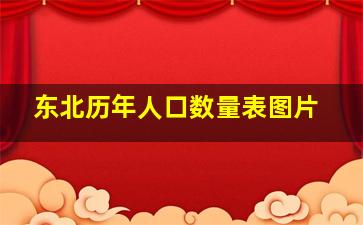 东北历年人口数量表图片